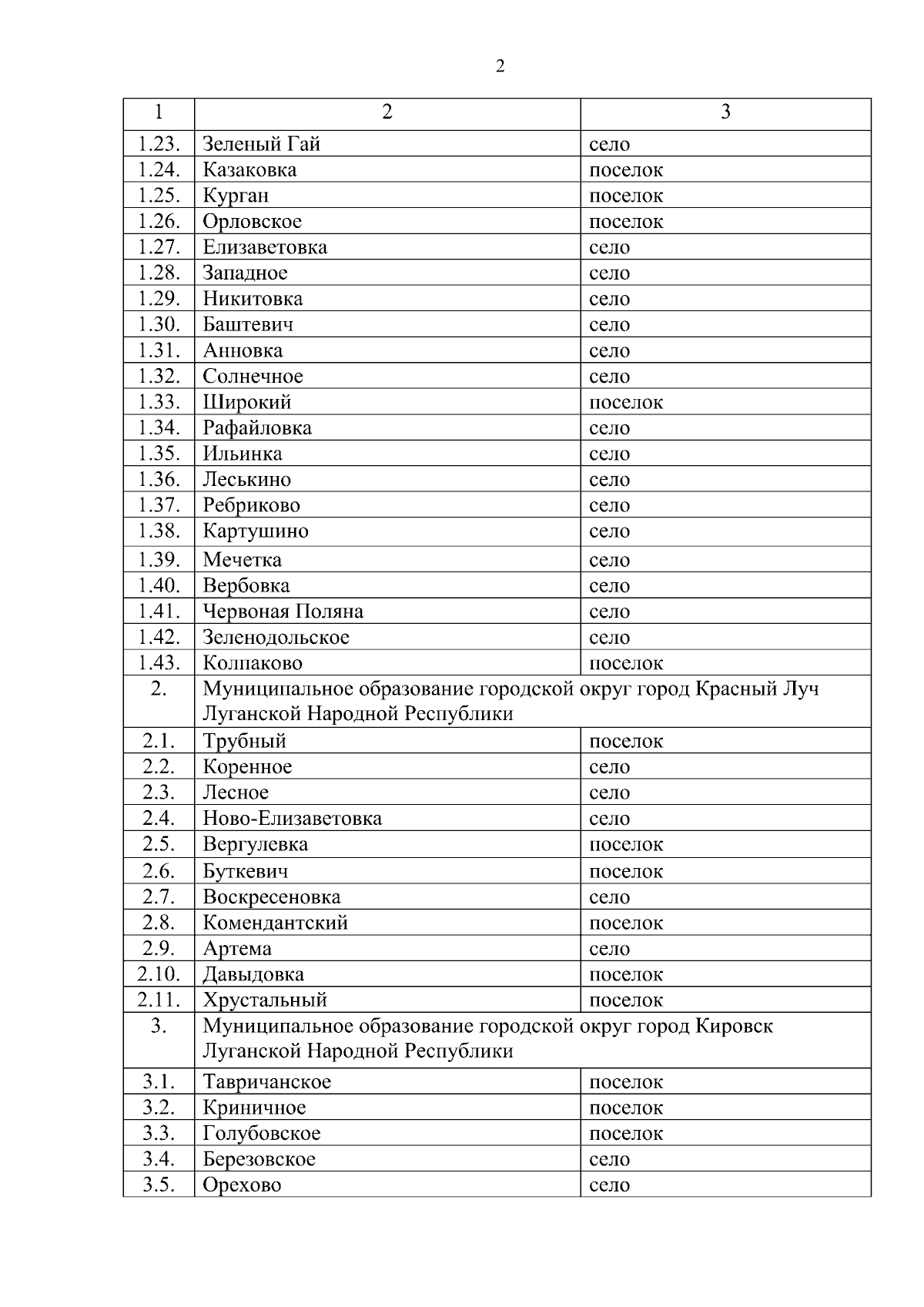 2

| 1 | 2 | 3 |
|---|---|---|
| 1.23. | Зеленый Гай | село |
| 1.24. | Казаковка | поселок |
| 1.25. | Курган | поселок |
| 1.26. | Орловское | поселок |
| 1.27. | Елизаветовка | село |
| 1.28. | Западное | село |
| 1.29. | Никитовка | село |
| 1.30. | Баштевич | село |
| 1.31. | Анновка | село |
| 1.32. | Солнечное | село |
| 1.33. | Широкий | поселок |
| 1.34. | Рафайловка | село |
| 1.35. | Ильинка | село |
| 1.36. | Леськино | село |
| 1.37. | Ребриково | село |
| 1.38. | Картушино | село |
| 1.39. | Мечетка | село |
| 1.40. | Вербовка | село |
| 1.41. | Червоная Поляна | село |
| 1.42. | Зеленодольское | село |
| 1.43. | Колпаково | поселок |
| 2. | Муниципальное образование городской округ город Красный Луч Луганской Народной Республики | |
| 2.1. | Трубный | поселок |
| 2.2. | Коренное | село |
| 2.3. | Лесное | село |
| 2.4. | Ново-Елизаветовка | село |
| 2.5. | Вергулевка | поселок |
| 2.6. | Буткевич | поселок |
| 2.7. | Воскресеновка | село |
| 2.8. | Комендантский | поселок |
| 2.9. | Артема | село |
| 2.10. | Давыдовка | поселок |
| 2.11. | Хрустальный | поселок |
| 3. | Муниципальное образование городской округ город Кировск Луганской Народной Республики | |
| 3.1. | Тавричанское | поселок |
| 3.2. | Криничное | поселок |
| 3.3. | Голубовское | поселок |
| 3.4. | Березовское | село |
| 3.5. | Орехово | село |